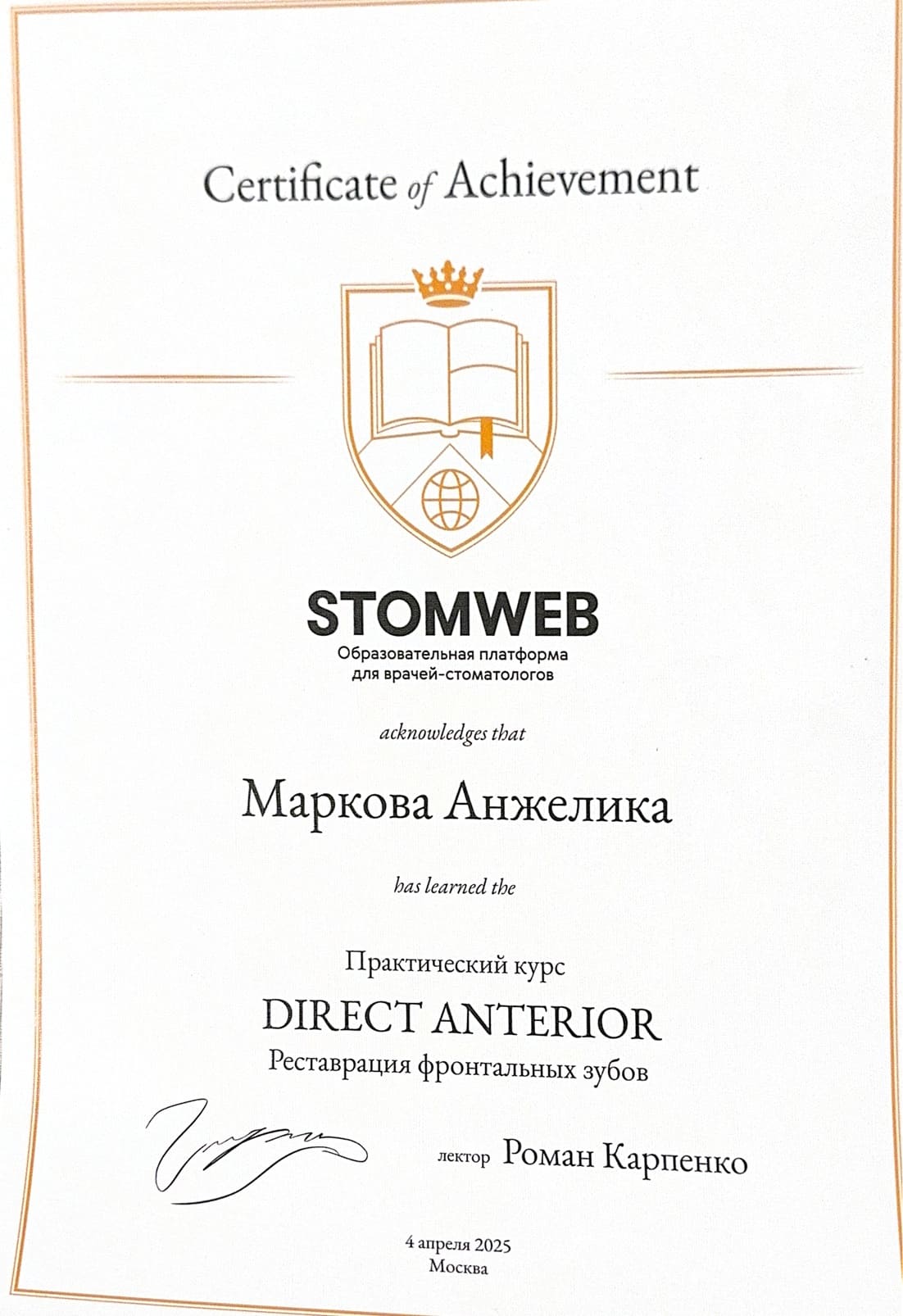 Certificate of Achievement

STOMWEB
Образовательная платформа
для врачей-стоматологов

acknowledges that

Маркова Анжелика

has learned the

Практический курс
DIRECT ANTERIOR
Реставрация фронтальных зубов

лектор Роман Карпенко

4 апреля 2025
Москва